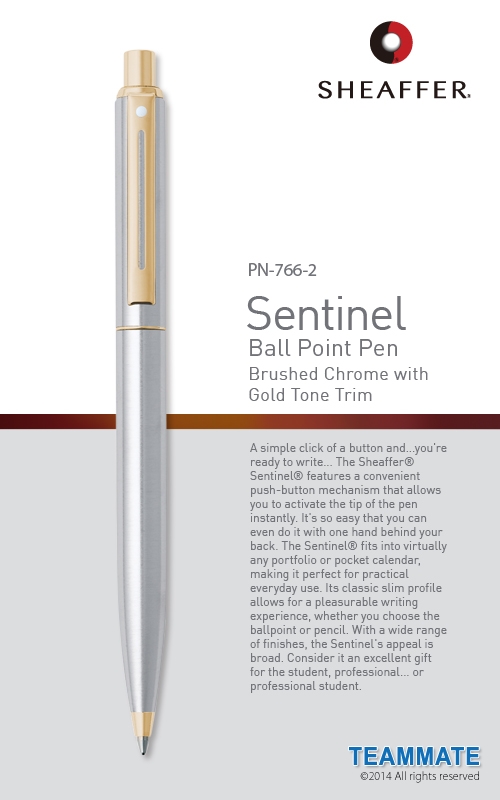 SHEAFFER.

PN-766-2

Sentinel
Ball Point Pen
Brushed Chrome with Gold Tone Trim

A simple click of a button and...you're ready to write... The Sheaffer® Sentinel® features a convenient push-button mechanism that allows you to activate the tip of the pen instantly. It's so easy that you can even do it with one hand behind your back. The Sentinel® fits into virtually any portfolio or pocket calendar, making it perfect for practical everyday use. Its classic slim profile allows for a pleasurable writing experience, whether you choose the ballpoint or pencil. With a wide range of finishes, the Sentinel's appeal is broad. Consider it an excellent gift for the student, professional... or professional student.

TEAMMATE
©2014 All rights reserved